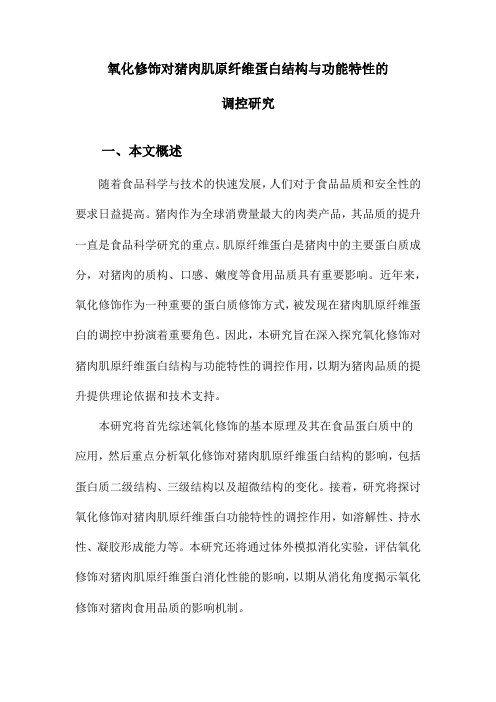 氧化修饰对猪肉肌原纤维蛋白结构与功能特性的调控研究

一、本文概述

随着食品科学与技术的快速发展，人们对于食品品质和安全性的要求日益提高。猪肉作为全球消费量最大的肉类产品，其品质的提升一直是食品科学研究的重点。肌原纤维蛋白是猪肉中的主要蛋白质成分，对猪肉的质构、口感、嫩度等食用品质具有重要影响。近年来，氧化修饰作为一种重要的蛋白质修饰方式，被发现在猪肉肌原纤维蛋白的调控中扮演着重要角色。因此，本研究旨在深入探究氧化修饰对猪肉肌原纤维蛋白结构与功能特性的调控作用，以期为猪肉品质的提升提供理论依据和技术支持。

本研究将首先综述氧化修饰的基本原理及其在食品蛋白质中的应用，然后重点分析氧化修饰对猪肉肌原纤维蛋白结构的影响，包括蛋白质二级结构、三级结构以及超微结构的变化。接着，研究将探讨氧化修饰对猪肉肌原纤维蛋白功能特性的调控作用，如溶解性、持水性、凝胶形成能力等。本研究还将通过体外模拟消化实验，评估氧化修饰对猪肉肌原纤维蛋白消化性能的影响，以期从消化角度揭示氧化修饰对猪肉食用品质的影响机制。